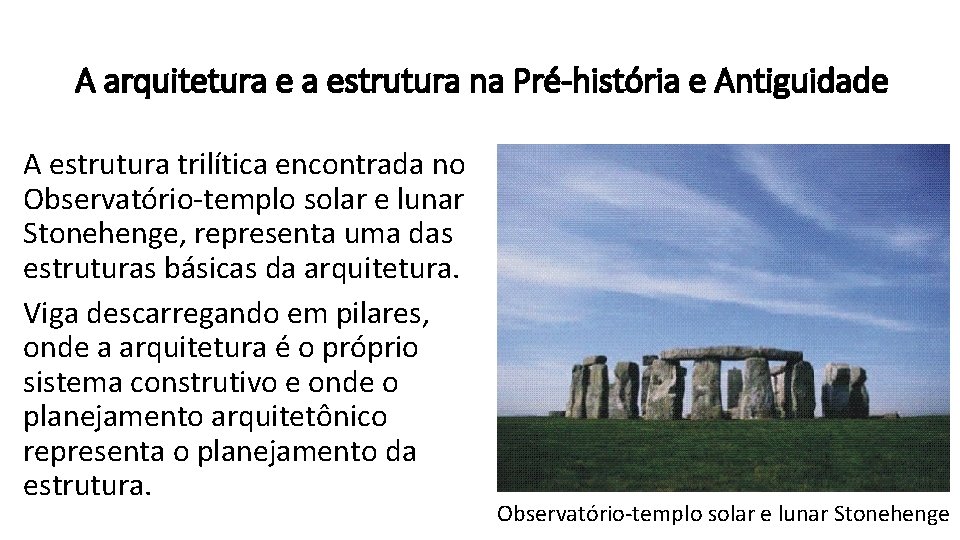 A arquitetura e a estrutura na Pré-história e Antiguidade

A estrutura trilítica encontrada no Observatório-templo solar e lunar Stonehenge, representa uma das estruturas básicas da arquitetura.

Viga descarregando em pilares, onde a arquitetura é o próprio sistema construtivo e onde o planejamento arquitetônico representa o planejamento da estrutura.

Observatório-templo solar e lunar Stonehenge